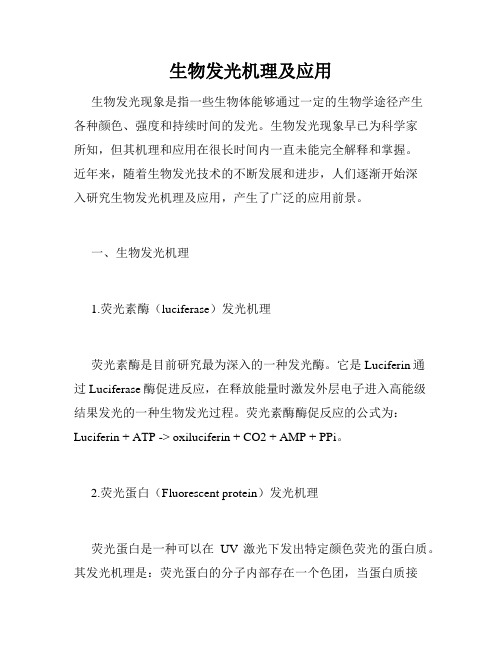 生物发光机理及应用

生物发光现象是指一些生物体能够通过一定的生物学途径产生各种颜色、强度和持续时间的发光。生物发光现象早已为科学家所知，但其机理和应用在很长时间内一直未能完全解释和掌握。近年来，随着生物发光技术的不断发展和进步，人们逐渐开始深入研究生物发光机理及应用，产生了广泛的应用前景。

一、生物发光机理

1.荧光素酶（luciferase）发光机理

荧光素酶是目前研究最为深入的一种发光酶。它是 Luciferin 通过 Luciferase 酶促进反应，在释放能量时激发外层电子进入高能级结果发光的一种生物发光过程。荧光素酶酶促反应的公式为：Luciferin + ATP -> oxiluciferin + CO2 + AMP + PPi。

2.荧光蛋白（Fluorescent protein）发光机理

荧光蛋白是一种可以在 UV 激光下发出特定颜色荧光的蛋白质。其发光机理是：荧光蛋白的分子内部存在一个色团，当蛋白质接